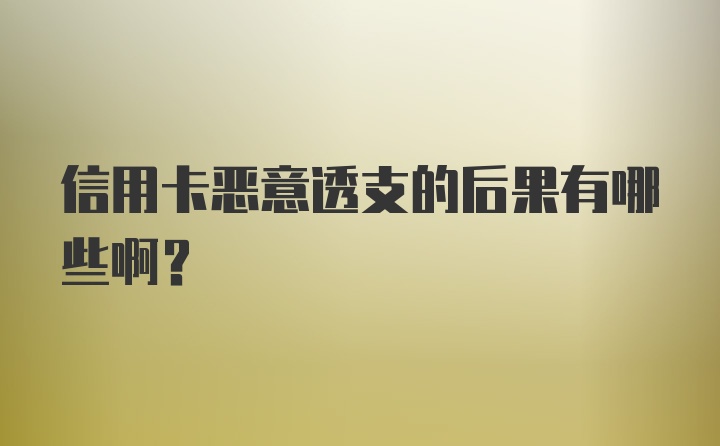 信用卡恶意透支的后果有哪些啊？